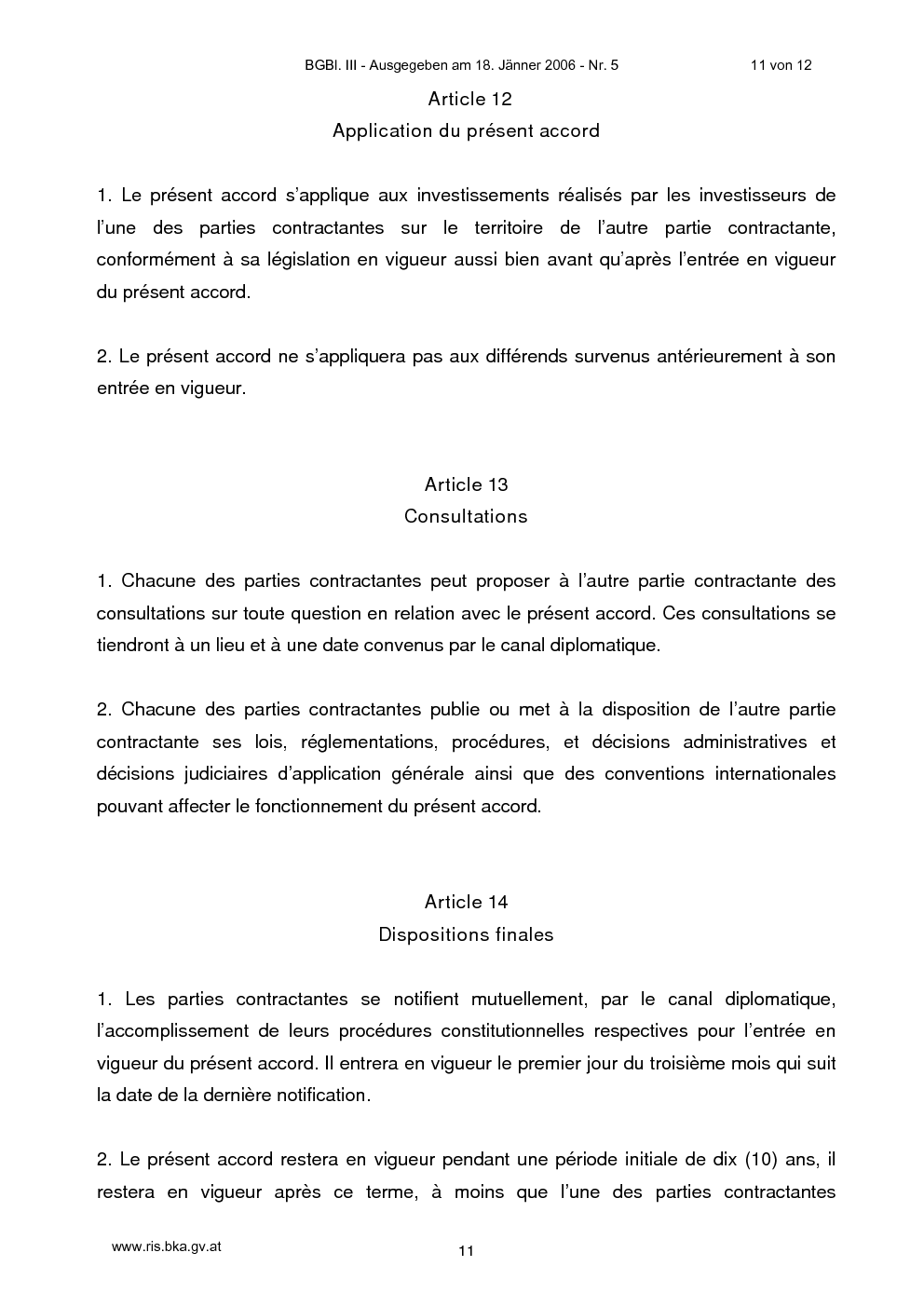 BGBl. III - Ausgegeben am 18. Jänner 2006 - Nr. 5 11 von 12

Article 12
Application du présent accord

1. Le présent accord s'applique aux investissements réalisés par les investisseurs de l'une des parties contractantes sur le territoire de l'autre partie contractante, conformément à sa législation en vigueur aussi bien avant qu'après l'entrée en vigueur du présent accord.

2. Le présent accord ne s'appliquera pas aux différends survenus antérieurement à son entrée en vigueur.

Article 13
Consultations

1. Chacune des parties contractantes peut proposer à l'autre partie contractante des consultations sur toute question en relation avec le présent accord. Ces consultations se tiendront à un lieu et à une date convenus par le canal diplomatique.

2. Chacune des parties contractantes publie ou met à la disposition de l'autre partie contractante ses lois, réglementations, procédures, et décisions administratives et décisions judiciaires d'application générale ainsi que des conventions internationales pouvant affecter le fonctionnement du présent accord.

Article 14
Dispositions finales

1. Les parties contractantes se notifient mutuellement, par le canal diplomatique, l'accomplissement de leurs procédures constitutionnelles respectives pour l'entrée en vigueur du présent accord. Il entrera en vigueur le premier jour du troisième mois qui suit la date de la dernière notification.

2. Le présent accord restera en vigueur pendant une période initiale de dix (10) ans, il restera en vigueur après ce terme, à moins que l'une des parties contractantes

www.ris.bka.gv.at

11